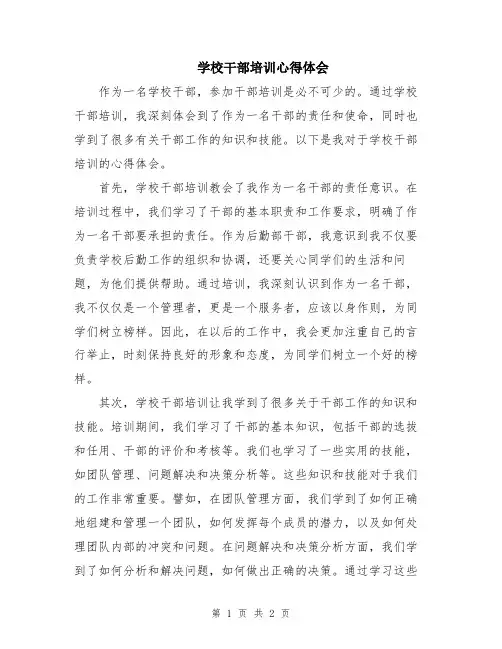 学校干部培训心得体会

作为一名学校干部，参加干部培训是必不可少的。通过学校干部培训，我深刻体会到了作为一名干部的责任和使命，同时也学到了很多有关干部工作的知识和技能。以下是我对于学校干部培训的心得体会。

首先，学校干部培训教会了我作为一名干部的责任意识。在培训过程中，我们学习了干部的基本职责和工作要求，明确了作为一名干部要承担的责任。作为后勤部干部，我意识到我不仅要负责学校后勤工作的组织和协调，还要关心同学们的生活和问题，为他们提供帮助。通过培训，我深刻认识到作为一名干部，我不仅仅是一个管理者，更是一个服务者，应该以身作则，为同学们树立榜样。因此，在以后的工作中，我会更加注重自己的言行举止，时刻保持良好的形象和态度，为同学们树立一个好的榜样。

其次，学校干部培训让我学到了很多关于干部工作的知识和技能。培训期间，我们学习了干部的基本知识，包括干部的选拔和任用、干部的评价和考核等。我们也学习了一些实用的技能，如团队管理、问题解决和决策分析等。这些知识和技能对于我们的工作非常重要。譬如，在团队管理方面，我们学到了如何正确地组建和管理一个团队，如何发挥每个成员的潜力，以及如何处理团队内部的冲突和问题。在问题解决和决策分析方面，我们学到了如何分析和解决问题，如何做出正确的决策。通过学习这些

第 1 页 共 2 页